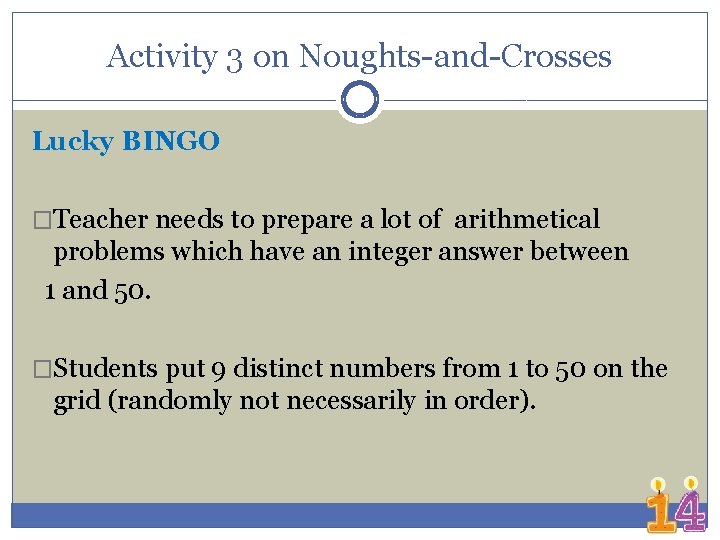 Activity 3 on Noughts-and-Crosses

Lucky BINGO

□Teacher needs to prepare a lot of arithmetical problems which have an integer answer between 1 and 50.

□Students put 9 distinct numbers from 1 to 50 on the grid (randomly not necessarily in order).

14